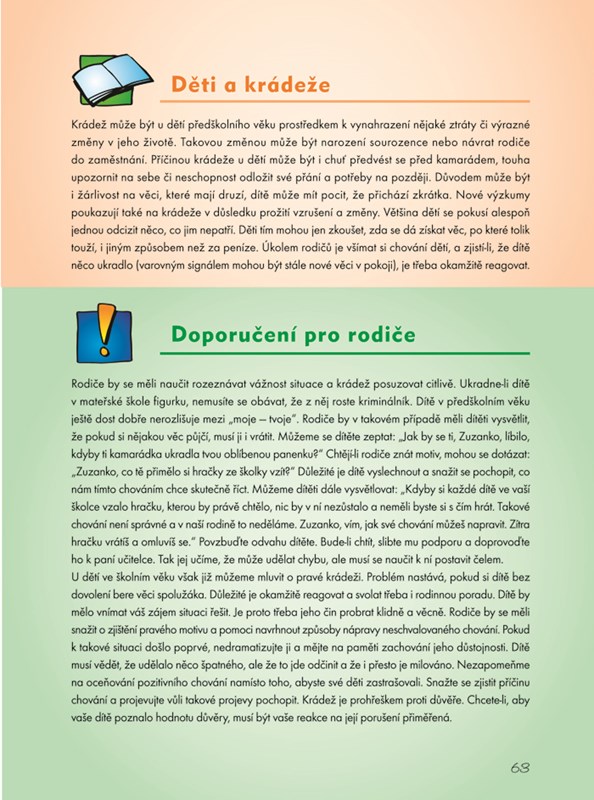 Děti a krádeže

Krádež může být u dětí předškolního věku prostředkem k vynahrazení nějaké ztráty či výrazné změny v jeho životě. Takovou změnou může být narození sourozence nebo návrat rodiče do zaměstnání. Příčinou krádeže u dětí může být i chuť předvést se před kamarádem, touha upozornit na sebe či neschopnost odložit své přání a potřeby na později. Důvodem může být i žárlivost na věci, které mají druzí, dítě může mít pocit, že přichází zkrátka. Nové výzkumy poukazují také na krádeže v důsledku prožití vzrušení a změny. Většina dětí se pokusí alespoň jednou odcizit něco, co jim nepatří. Děti tím mohou jen zkoušet, zda se dá získat věc, po které tolik touží, i jiným způsobem než za peníze. Úkolem rodičů je všímat si chování dětí, a zjistí-li, že dítě něco ukradlo (varovným signálem mohou být stále nové věci v pokoji), je třeba okamžitě reagovat.

Doporučení pro rodiče

Rodiče by se měli naučit rozeznávat vážnost situace a krádež posuzovat citlivě. Ukradne-li dítě v mateřské škole figurku, nemusíte se obávat, že z něj roste kriminálník. Dítě v předškolním věku ještě dost dobře nerozlišuje mezi „moje – tvoje". Rodiče by v takovém případě měli dítěti vysvětlit, že pokud si nějakou věc půjčí, musí ji i vrátit. Můžeme se dítěte zeptat: „Jak by se ti, Zuzanko, líbilo, kdyby ti kamarádka ukradla tvou oblíbenou panenku?" Chtějí-li rodiče znát motiv, mohou se dotázat: „Zuzanko, co tě přimělo si hračky ze školky vzít?" Důležité je dítě vyslechnout a snažit se pochopit, co nám tímto chováním chce skutečně říct. Můžeme dítěti dále vysvětlovat: „Kdyby si každé dítě ve vaší školce vzalo hračku, kterou by právě chtělo, nic by v ní nezůstalo a neměli byste si s čím hrát. Takové chování není správné a v naší rodině to neděláme. Zuzanko, vím, jak své chování můžeš napravit. Zítra hračku vrátíš a omluvíš se." Povzbuďte odvahu dítěte. Bude-li chtít, slibte mu podporu a doprovoďte ho k paní učitelce. Tak jej učíme, že může udělat chybu, ale musí se naučit k ní postavit čelem.
U dětí ve školním věku však již můžeme mluvit o pravé krádeži. Problém nastává, pokud si dítě bez dovolení bere věci spolužáka. Důležité je okamžitě reagovat a svolat třeba i rodinnou poradu. Dítě by mělo vnímat váš zájem situaci řešit. Je proto třeba jeho čin probrat klidně a věcně. Rodiče by se měli snažit o zjištění pravého motivu a pomoci navrhnout způsoby nápravy neschvalovaného chování. Pokud k takové situaci došlo poprvé, nedramatizujte ji a mějte na paměti zachování jeho důstojnosti. Dítě musí vědět, že udělalo něco špatného, ale že to jde odčinit a že i přesto je milováno. Nezapomeňme na oceňování pozitivního chování namísto toho, abyste své děti zastrašovali. Snažte se zjistit příčinu chování a projevujte vůli takové projevy pochopit. Krádež je prohřeškem proti důvěře. Chcete-li, aby vaše dítě poznalo hodnotu důvěry, musí být vaše reakce na její porušení přiměřená.

63